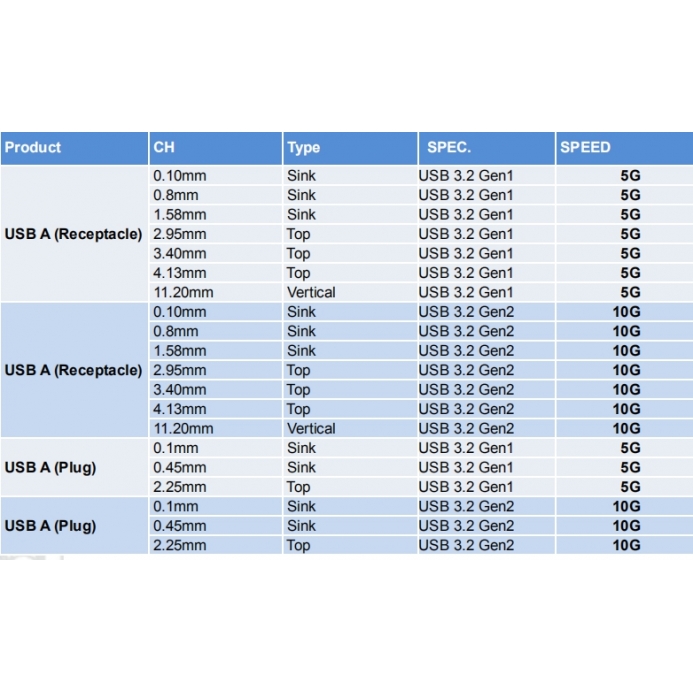 | Product | CH | Type | SPEC. | SPEED |
|---|---|---|---|---|
| USB A (Receptacle) | 0.10mm | Sink | USB 3.2 Gen1 | 5G |
| | 0.8mm | Sink | USB 3.2 Gen1 | 5G |
| | 1.58mm | Sink | USB 3.2 Gen1 | 5G |
| | 2.95mm | Top | USB 3.2 Gen1 | 5G |
| | 3.40mm | Top | USB 3.2 Gen1 | 5G |
| | 4.13mm | Top | USB 3.2 Gen1 | 5G |
| | 11.20mm | Vertical | USB 3.2 Gen1 | 5G |
| USB A (Receptacle) | 0.10mm | Sink | USB 3.2 Gen2 | 10G |
| | 0.8mm | Sink | USB 3.2 Gen2 | 10G |
| | 1.58mm | Sink | USB 3.2 Gen2 | 10G |
| | 2.95mm | Top | USB 3.2 Gen2 | 10G |
| | 3.40mm | Top | USB 3.2 Gen2 | 10G |
| | 4.13mm | Top | USB 3.2 Gen2 | 10G |
| | 11.20mm | Vertical | USB 3.2 Gen2 | 10G |
| USB A (Plug) | 0.1mm | Sink | USB 3.2 Gen1 | 5G |
| | 0.45mm | Sink | USB 3.2 Gen1 | 5G |
| | 2.25mm | Top | USB 3.2 Gen1 | 5G |
| USB A (Plug) | 0.1mm | Sink | USB 3.2 Gen2 | 10G |
| | 0.45mm | Sink | USB 3.2 Gen2 | 10G |
| | 2.25mm | Top | USB 3.2 Gen2 | 10G |